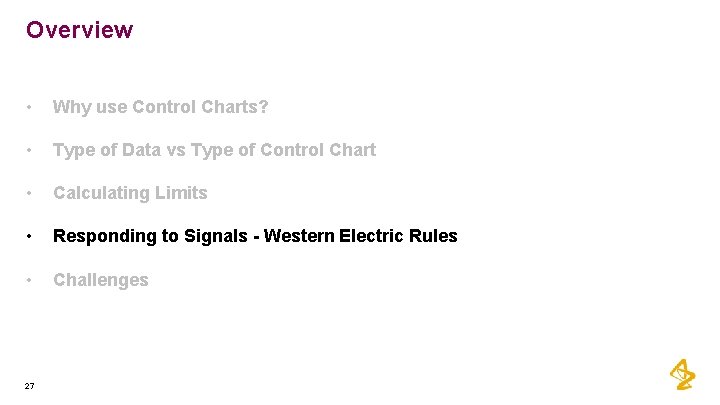 Overview

• Why use Control Charts?

• Type of Data vs Type of Control Chart

• Calculating Limits

• Responding to Signals - Western Electric Rules

• Challenges

27